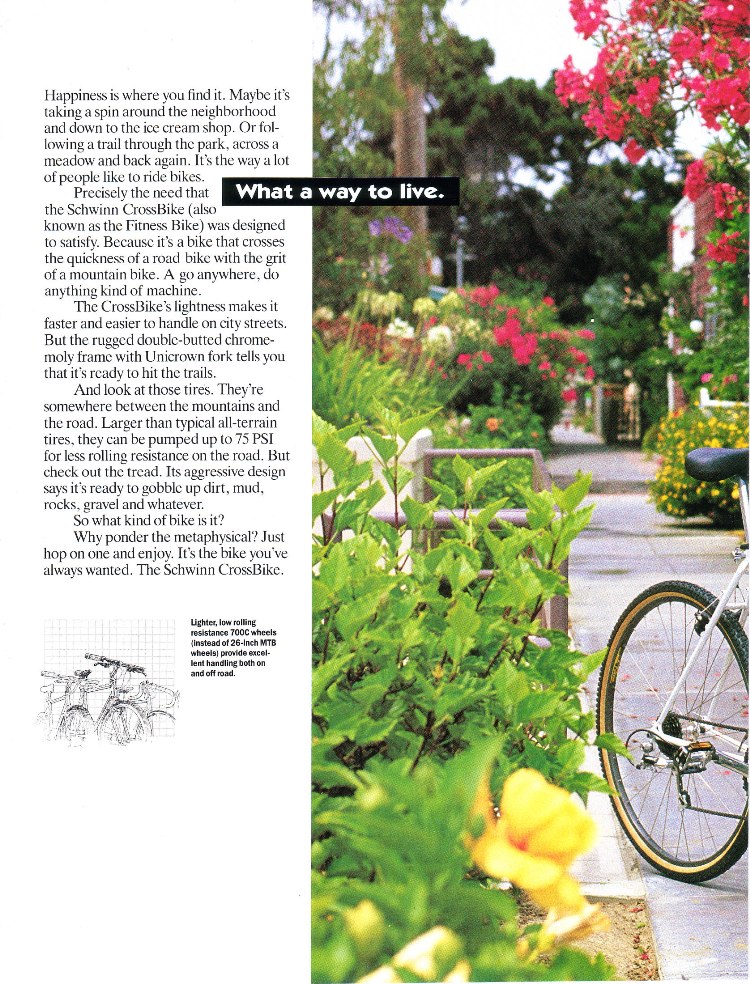 What a way to live.

Happiness is where you find it. Maybe it's taking a spin around the neighborhood and down to the ice cream shop. Or following a trail through the park, across a meadow and back again. It's the way a lot of people like to ride bikes.

Precisely the need that the Schwinn CrossBike (also known as the Fitness Bike) was designed to satisfy. Because it's a bike that crosses the quickness of a road bike with the grit of a mountain bike. A go anywhere, do anything kind of machine.

The CrossBike's lightness makes it faster and easier to handle on city streets. But the rugged double-butted chrome-moly frame with Unicrown fork tells you that it's ready to hit the trails.

And look at those tires. They're somewhere between the mountains and the road. Larger than typical all-terrain tires, they can be pumped up to 75 PSI for less rolling resistance on the road. But check out the tread. Its aggressive design says it's ready to gobble up dirt, mud, rocks, gravel and whatever.

So what kind of bike is it?

Why ponder the metaphysical? Just hop on one and enjoy. It's the bike you've always wanted. The Schwinn CrossBike.

Lighter, low rolling resistance 700C wheels (instead of 26-inch MTB wheels) provide excellent handling both on and off road.